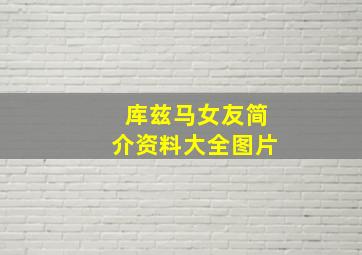 库兹马女友简介资料大全图片